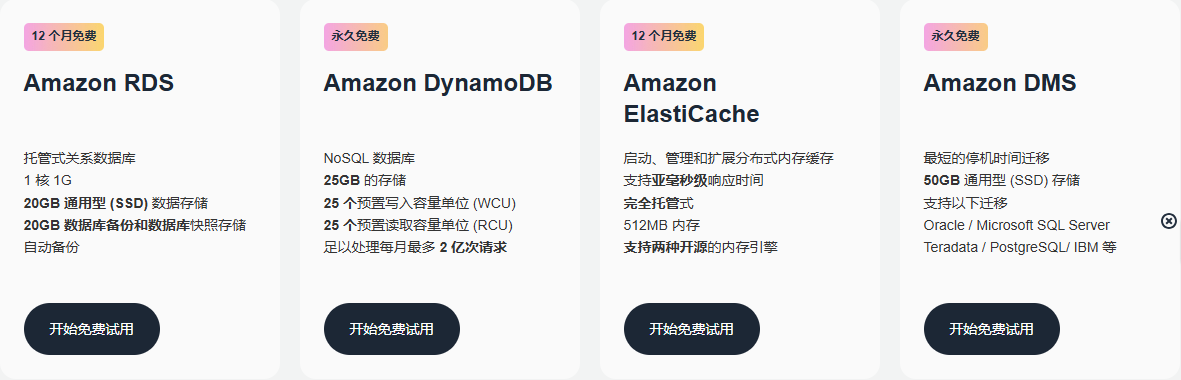 12 个月免费

Amazon RDS

托管式关系数据库
1 核 1G
20GB 通用型 (SSD) 数据存储
20GB 数据库备份和数据库快照存储
自动备份

开始免费试用

永久免费

Amazon DynamoDB

NoSQL 数据库
25GB 的存储
25 个预置写入容量单位 (WCU)
25 个预置读取容量单位 (RCU)
足以处理每月最多 2 亿次请求

开始免费试用

12 个月免费

Amazon ElastiCache

启动、管理和扩展分布式内存缓存
支持亚毫秒级响应时间
完全托管式
512MB 内存
支持两种开源的内存引擎

开始免费试用

永久免费

Amazon DMS

最短的停机时间迁移
50GB 通用型 (SSD) 存储
支持以下迁移
Oracle / Microsoft SQL Server
Teradata / PostgreSQL/ IBM 等

开始免费试用